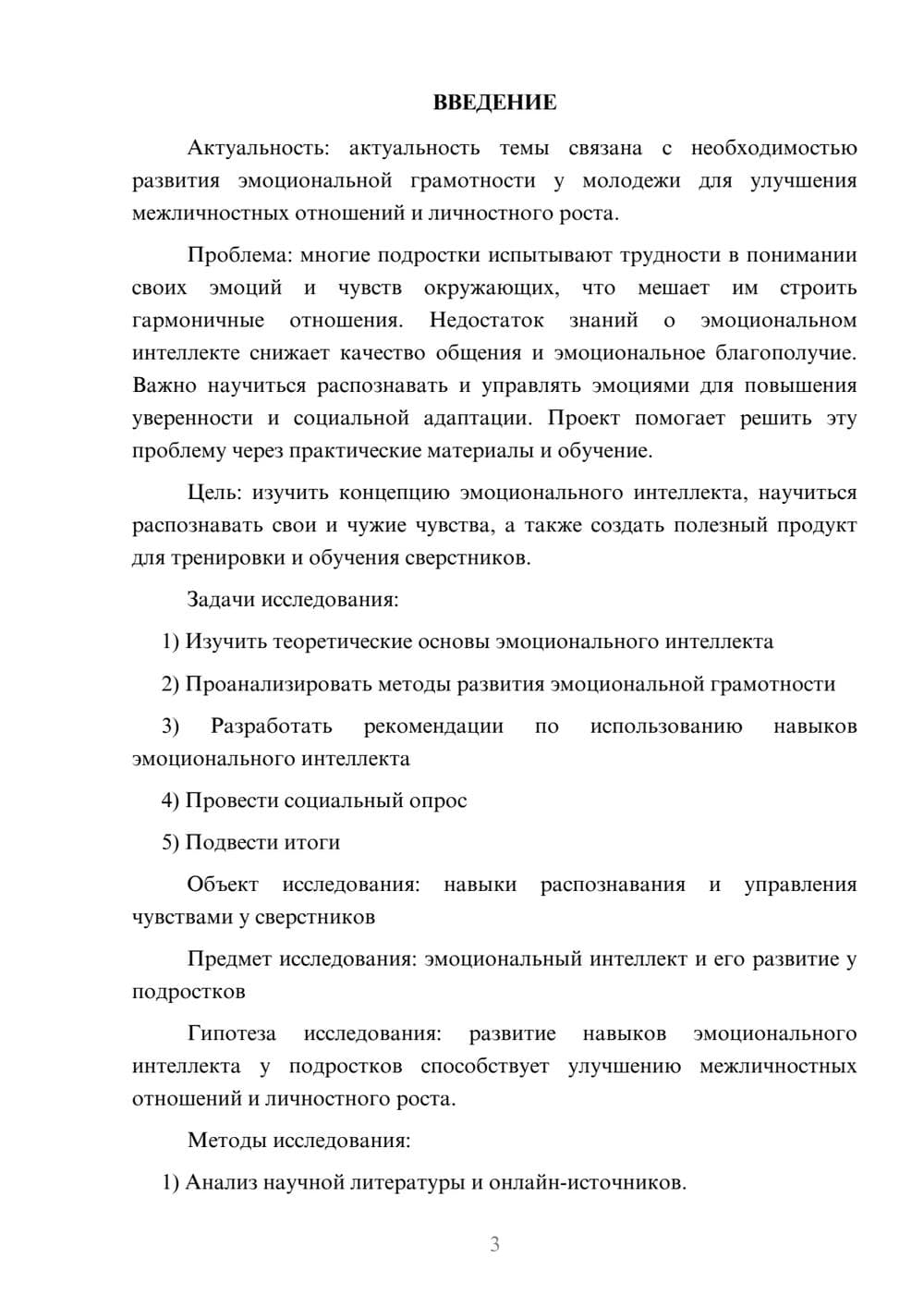 ВВЕДЕНИЕ

Актуальность: актуальность темы связана с необходимостью развития эмоциональной грамотности у молодежи для улучшения межличностных отношений и личностного роста.

Проблема: многие подростки испытывают трудности в понимании своих эмоций и чувств окружающих, что мешает им строить гармоничные отношения. Недостаток знаний о эмоциональном интеллекте снижает качество общения и эмоциональное благополучие. Важно научиться распознавать и управлять эмоциями для повышения уверенности и социальной адаптации. Проект помогает решить эту проблему через практические материалы и обучение.

Цель: изучить концепцию эмоционального интеллекта, научиться распознавать свои и чужие чувства, а также создать полезный продукт для тренировки и обучения сверстников.

Задачи исследования:

1) Изучить теоретические основы эмоционального интеллекта

2) Проанализировать методы развития эмоциональной грамотности

3) Разработать рекомендации по использованию навыков эмоционального интеллекта

4) Провести социальный опрос

5) Подвести итоги

Объект исследования: навыки распознавания и управления чувствами у сверстников

Предмет исследования: эмоциональный интеллект и его развитие у подростков

Гипотеза исследования: развитие навыков эмоционального интеллекта у подростков способствует улучшению межличностных отношений и личностного роста.

Методы исследования:

1) Анализ научной литературы и онлайн-источников.

3